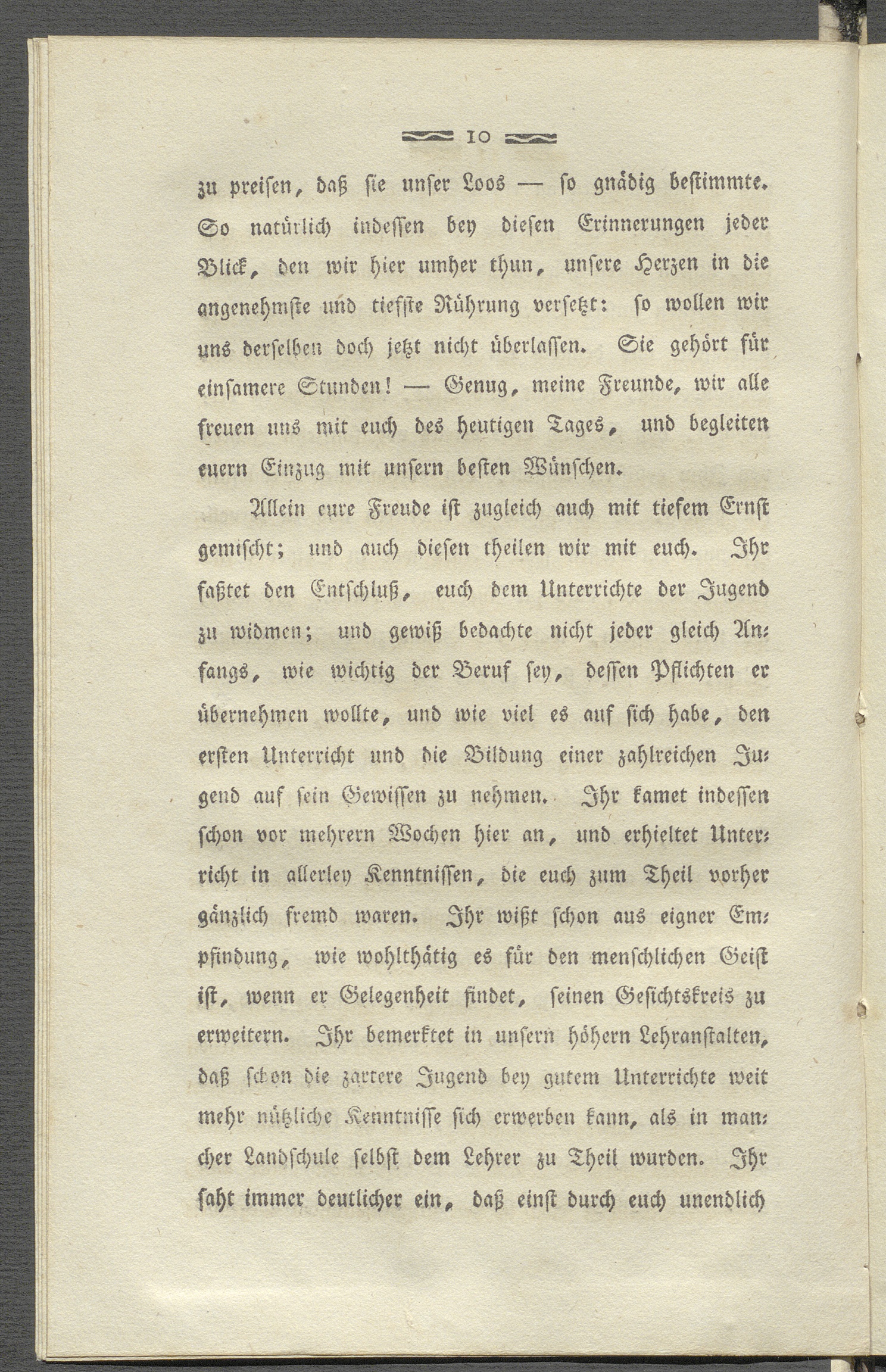 10

zu preisen, daß sie unser Loos — so gnädig bestimmte. So natürlich indessen bey diesen Erinnerungen jeder Blick, den wir hier umher thun, unsere Herzen in die angenehmste und tiefste Rührung versetzt: so wollen wir uns derselben doch jetzt nicht überlassen. Sie gehört für einsamere Stunden! — Genug, meine Freunde, wir alle freuen uns mit euch des heutigen Tages, und begleiten euern Einzug mit unsern besten Wünschen.

Allein eure Freude ist zugleich auch mit tiefem Ernst gemischt; und auch diesen theilen wir mit euch. Ihr faßtet den Entschluß, euch dem Unterrichte der Jugend zu widmen; und gewiß bedachte nicht jeder gleich Anfangs, wie wichtig der Beruf sey, dessen Pflichten er übernehmen wollte, und wie viel es auf sich habe, den ersten Unterricht und die Bildung einer zahlreichen Jugend auf sein Gewissen zu nehmen. Ihr kamet indessen schon vor mehrern Wochen hier an, und erhieltet Unterricht in allerley Kenntnissen, die euch zum Theil vorher gänzlich fremd waren. Ihr wißt schon aus eigner Empfindung, wie wohlthätig es für den menschlichen Geist ist, wenn er Gelegenheit findet, seinen Gesichtskreis zu erweitern. Ihr bemerktet in unsern höhern Lehranstalten, daß schon die zartere Jugend bey gutem Unterrichte weit mehr nützliche Kenntnisse sich erwerben kann, als in mancher Landschule selbst dem Lehrer zu Theil wurden. Ihr saht immer deutlicher ein, daß einst durch euch unendlich